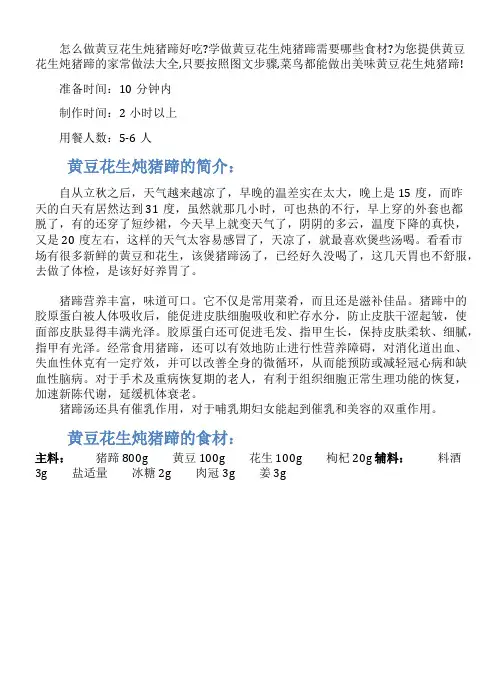 怎么做黄豆花生炖猪蹄好吃?学做黄豆花生炖猪蹄需要哪些食材?为您提供黄豆花生炖猪蹄的家常做法大全,只要按照图文步骤,菜鸟都能做出美味黄豆花生炖猪蹄!

准备时间：10 分钟内

制作时间：2 小时以上

用餐人数：5-6 人

黄豆花生炖猪蹄的简介：

自从立秋之后，天气越来越凉了，早晚的温差实在太大，晚上是 15 度，而昨天的白天有居然达到 31 度，虽然就那几小时，可也热的不行，早上穿的外套也都脱了，有的还穿了短纱裙，今天早上就变天气了，阴阴的多云，温度下降的真快，又是 20 度左右，这样的天气太容易感冒了，天凉了，就最喜欢煲些汤喝。看看市场有很多新鲜的黄豆和花生，该煲猪蹄汤了，已经好久没喝了，这几天胃也不舒服，去做了体检，是该好好养胃了。

猪蹄营养丰富，味道可口。它不仅是常用菜肴，而且还是滋补佳品。猪蹄中的胶原蛋白被人体吸收后，能促进皮肤细胞吸收和贮存水分，防止皮肤干涩起皱，使面部皮肤显得丰满光泽。胶原蛋白还可促进毛发、指甲生长，保持皮肤柔软、细腻，指甲有光泽。经常食用猪蹄，还可以有效地防止进行性营养障碍，对消化道出血、失血性休克有一定疗效，并可以改善全身的微循环，从而能预防或减轻冠心病和缺血性脑病。对于手术及重病恢复期的老人，有利于组织细胞正常生理功能的恢复，加速新陈代谢，延缓机体衰老。
猪蹄汤还具有催乳作用，对于哺乳期妇女能起到催乳和美容的双重作用。

黄豆花生炖猪蹄的食材：

主料： 猪蹄 800g 黄豆 100g 花生 100g 枸杞 20g 辅料： 料酒 3g 盐适量 冰糖 2g 肉冠 3g 姜 3g